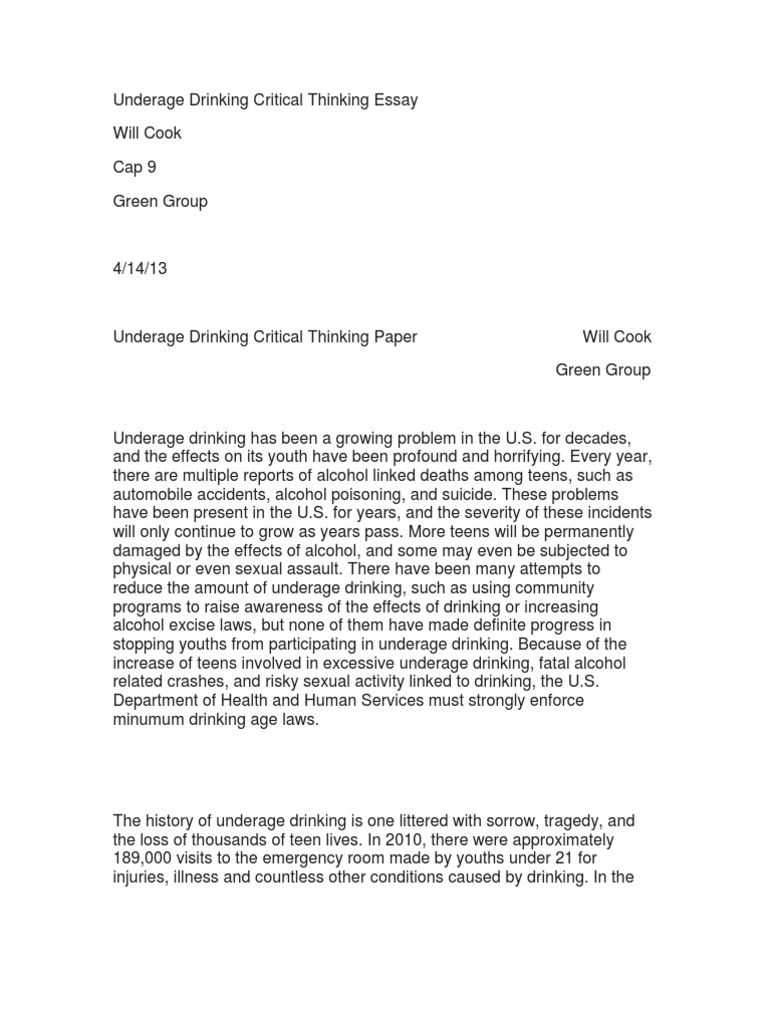 Underage Drinking Critical Thinking Essay

Will Cook

Cap 9

Green Group

4/14/13

Underage Drinking Critical Thinking Paper Will Cook

Green Group

Underage drinking has been a growing problem in the U.S. for decades, and the effects on its youth have been profound and horrifying. Every year, there are multiple reports of alcohol linked deaths among teens, such as automobile accidents, alcohol poisoning, and suicide. These problems have been present in the U.S. for years, and the severity of these incidents will only continue to grow as years pass. More teens will be permanently damaged by the effects of alcohol, and some may even be subjected to physical or even sexual assault. There have been many attempts to reduce the amount of underage drinking, such as using community programs to raise awareness of the effects of drinking or increasing alcohol excise laws, but none of them have made definite progress in stopping youths from participating in underage drinking. Because of the increase of teens involved in excessive underage drinking, fatal alcohol related crashes, and risky sexual activity linked to drinking, the U.S. Department of Health and Human Services must strongly enforce minumum drinking age laws.

The history of underage drinking is one littered with sorrow, tragedy, and the loss of thousands of teen lives. In 2010, there were approximately 189,000 visits to the emergency room made by youths under 21 for injuries, illness and countless other conditions caused by drinking. In the